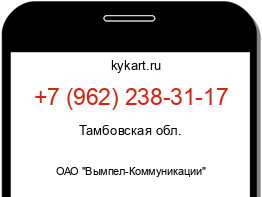 kykart.ru

+7 (962) 238-31-17

Тамбовская обл.

ОАО "Вымпел-Коммуникации"